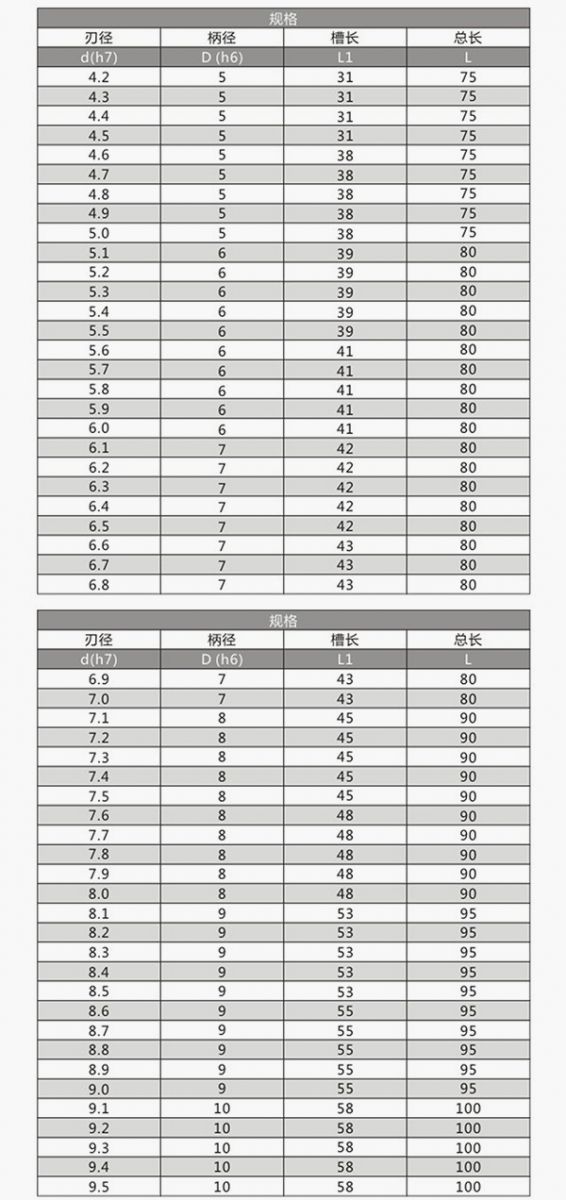 规格

| 刃径 | 柄径 | 槽长 | 总长 |
|---|---|---|---|
| d(h7) | D (h6) | L1 | L |
| 4.2 | 5 | 31 | 75 |
| 4.3 | 5 | 31 | 75 |
| 4.4 | 5 | 31 | 75 |
| 4.5 | 5 | 31 | 75 |
| 4.6 | 5 | 38 | 75 |
| 4.7 | 5 | 38 | 75 |
| 4.8 | 5 | 38 | 75 |
| 4.9 | 5 | 38 | 75 |
| 5.0 | 5 | 38 | 75 |
| 5.1 | 6 | 39 | 80 |
| 5.2 | 6 | 39 | 80 |
| 5.3 | 6 | 39 | 80 |
| 5.4 | 6 | 39 | 80 |
| 5.5 | 6 | 39 | 80 |
| 5.6 | 6 | 41 | 80 |
| 5.7 | 6 | 41 | 80 |
| 5.8 | 6 | 41 | 80 |
| 5.9 | 6 | 41 | 80 |
| 6.0 | 6 | 41 | 80 |
| 6.1 | 7 | 42 | 80 |
| 6.2 | 7 | 42 | 80 |
| 6.3 | 7 | 42 | 80 |
| 6.4 | 7 | 42 | 80 |
| 6.5 | 7 | 42 | 80 |
| 6.6 | 7 | 43 | 80 |
| 6.7 | 7 | 43 | 80 |
| 6.8 | 7 | 43 | 80 |

规格

| 刃径 | 柄径 | 槽长 | 总长 |
|---|---|---|---|
| d(h7) | D (h6) | L1 | L |
| 6.9 | 7 | 43 | 80 |
| 7.0 | 7 | 43 | 80 |
| 7.1 | 8 | 45 | 90 |
| 7.2 | 8 | 45 | 90 |
| 7.3 | 8 | 45 | 90 |
| 7.4 | 8 | 45 | 90 |
| 7.5 | 8 | 45 | 90 |
| 7.6 | 8 | 48 | 90 |
| 7.7 | 8 | 48 | 90 |
| 7.8 | 8 | 48 | 90 |
| 7.9 | 8 | 48 | 90 |
| 8.0 | 8 | 48 | 90 |
| 8.1 | 9 | 53 | 95 |
| 8.2 | 9 | 53 | 95 |
| 8.3 | 9 | 53 | 95 |
| 8.4 | 9 | 53 | 95 |
| 8.5 | 9 | 53 | 95 |
| 8.6 | 9 | 55 | 95 |
| 8.7 | 9 | 55 | 95 |
| 8.8 | 9 | 55 | 95 |
| 8.9 | 9 | 55 | 95 |
| 9.0 | 9 | 55 | 95 |
| 9.1 | 10 | 58 | 100 |
| 9.2 | 10 | 58 | 100 |
| 9.3 | 10 | 58 | 100 |
| 9.4 | 10 | 58 | 100 |
| 9.5 | 10 | 58 | 100 |